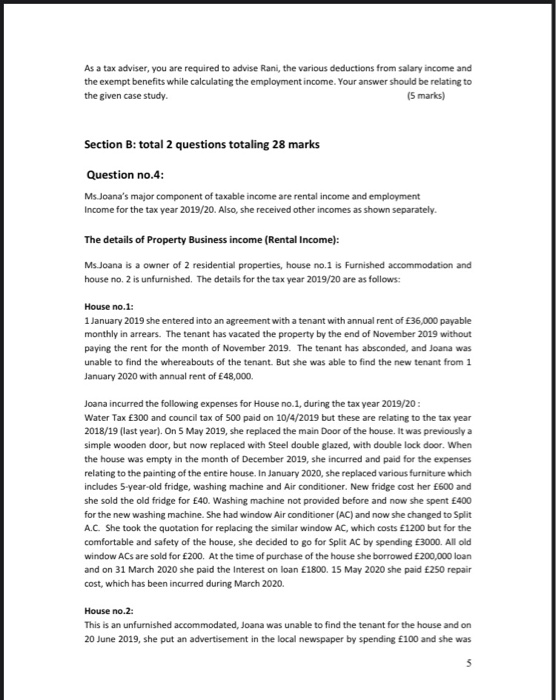 As a tax adviser, you are required to advise Rani, the various deductions from salary income and the exempt benefits while calculating the employment income. Your answer should be relating to the given case study. (5 marks)

Section B: total 2 questions totaling 28 marks

Question no.4:

Ms.Joana's major component of taxable income are rental income and employment Income for the tax year 2019/20. Also, she received other incomes as shown separately.

The details of Property Business income (Rental Income):

Ms.Joana is a owner of 2 residential properties, house no.1 is Furnished accommodation and house no. 2 is unfurnished. The details for the tax year 2019/20 are as follows:

House no.1:
1 January 2019 she entered into an agreement with a tenant with annual rent of £36,000 payable monthly in arrears. The tenant has vacated the property by the end of November 2019 without paying the rent for the month of November 2019. The tenant has absconded, and Joana was unable to find the whereabouts of the tenant. But she was able to find the new tenant from 1 January 2020 with annual rent of £48,000.

Joana incurred the following expenses for House no.1, during the tax year 2019/20 :
Water Tax £300 and council tax of 500 paid on 10/4/2019 but these are relating to the tax year 2018/19 (last year). On 5 May 2019, she replaced the main Door of the house. It was previously a simple wooden door, but now replaced with Steel double glazed, with double lock door. When the house was empty in the month of December 2019, she incurred and paid for the expenses relating to the painting of the entire house. In January 2020, she replaced various furniture which includes 5-year-old fridge, washing machine and Air conditioner. New fridge cost her £600 and she sold the old fridge for £40. Washing machine not provided before and now she spent £400 for the new washing machine. She had window Air conditioner (AC) and now she changed to Split A.C. She took the quotation for replacing the similar window AC, which costs £1200 but for the comfortable and safety of the house, she decided to go for Split AC by spending £3000. All old window ACs are sold for £200. At the time of purchase of the house she borrowed £200,000 loan and on 31 March 2020 she paid the Interest on loan £1800. 15 May 2020 she paid £250 repair cost, which has been incurred during March 2020.

House no.2:
This is an unfurnished accommodated, Joana was unable to find the tenant for the house and on 20 June 2019, she put an advertisement in the local newspaper by spending £100 and she was

5